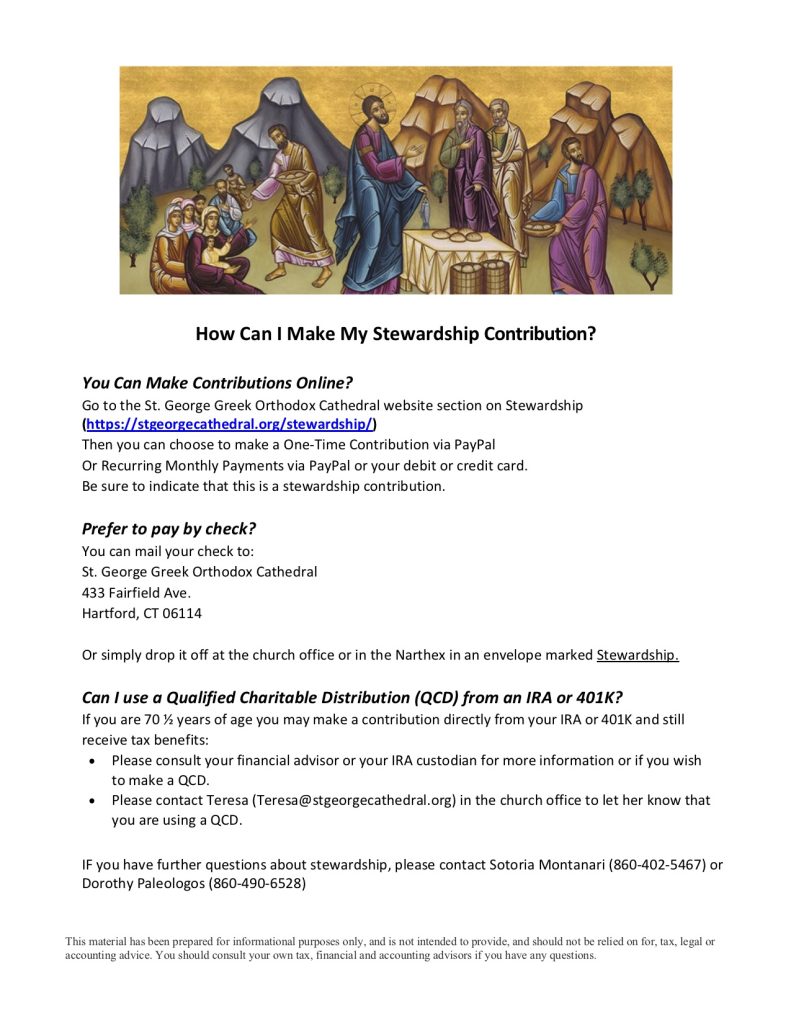 How Can I Make My Stewardship Contribution?

You Can Make Contributions Online?
Go to the St. George Greek Orthodox Cathedral website section on Stewardship (https://stgeorgecathedral.org/stewardship/)
Then you can choose to make a One-Time Contribution via PayPal
Or Recurring Monthly Payments via PayPal or your debit or credit card.
Be sure to indicate that this is a stewardship contribution.

Prefer to pay by check?
You can mail your check to:
St. George Greek Orthodox Cathedral
433 Fairfield Ave.
Hartford, CT 06114

Or simply drop it off at the church office or in the Narthex in an envelope marked Stewardship.

Can I use a Qualified Charitable Distribution (QCD) from an IRA or 401K?
If you are 70 ½ years of age you may make a contribution directly from your IRA or 401K and still receive tax benefits:
• Please consult your financial advisor or your IRA custodian for more information or if you wish to make a QCD.
• Please contact Teresa (Teresa@stgeorgecathedral.org) in the church office to let her know that you are using a QCD.

IF you have further questions about stewardship, please contact Sotoria Montanari (860-402-5467) or Dorothy Paleologos (860-490-6528)

This material has been prepared for informational purposes only, and is not intended to provide, and should not be relied on for, tax, legal or accounting advice. You should consult your own tax, financial and accounting advisors if you have any questions.